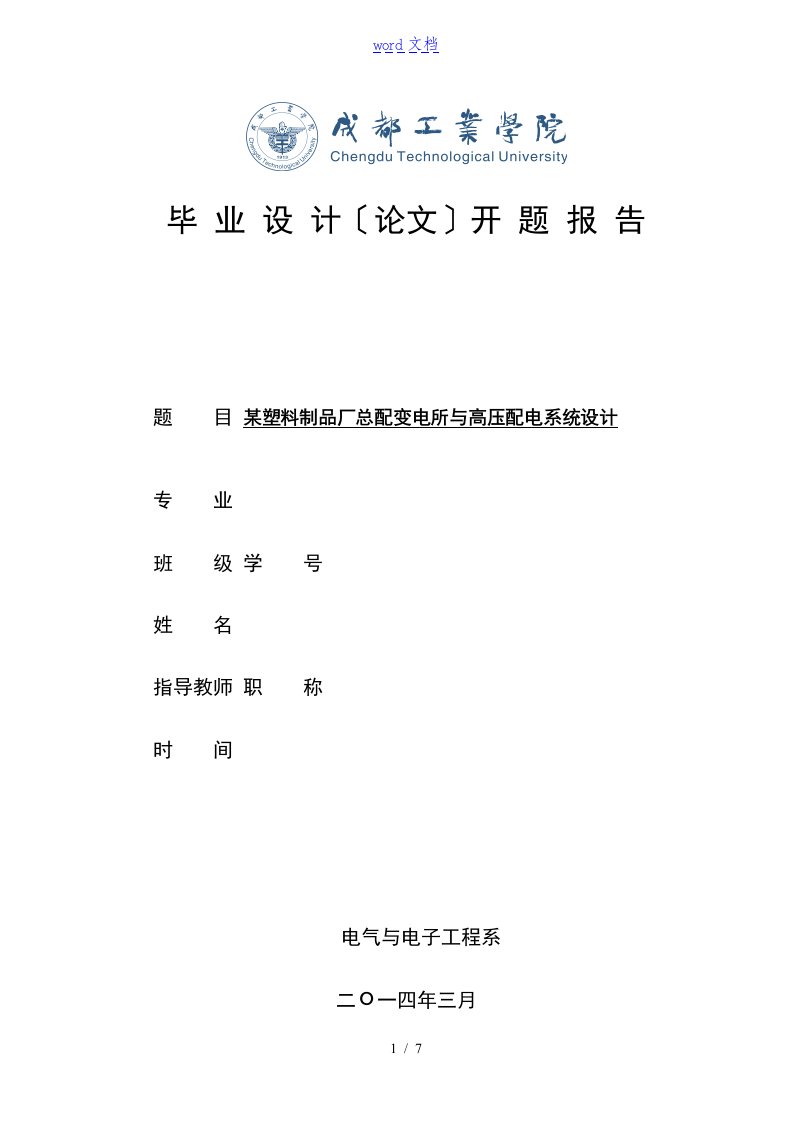 word 文档

成都工業學院
Chengdu Technological University

毕 业 设 计〔论文〕开 题 报 告

题　　目 某塑料制品厂总配变电所与高压配电系统设计

专　　业

班　　级 学　　号

姓　　名

指导教师 职　　称

时　　间

电气与电子工程系

二〇一四年三月

1 / 7